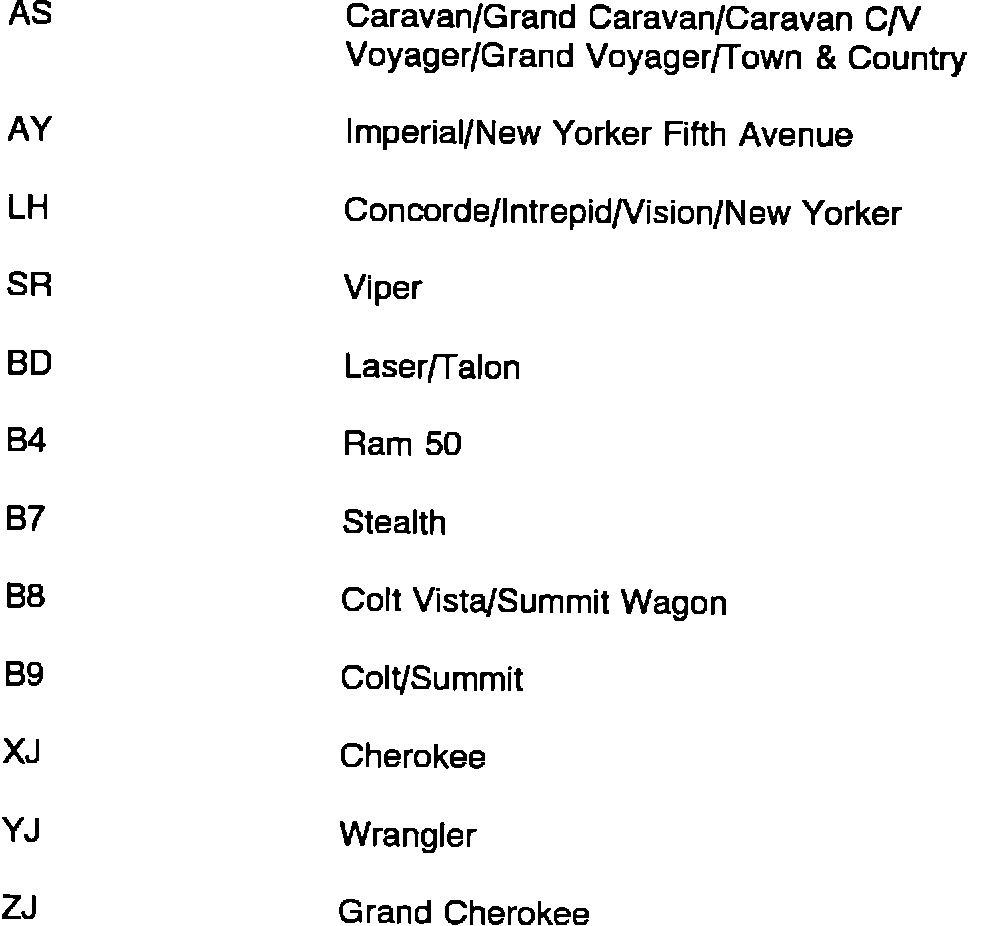 AS Caravan/Grand Caravan/Caravan C/V Voyager/Grand Voyager/Town & Country

AY Imperial/New Yorker Fifth Avenue

LH Concorde/Intrepid/Vision/New Yorker

SR Viper

BD Laser/Talon

B4 Ram 50

B7 Stealth

B8 Colt Vista/Summit Wagon

B9 Colt/Summit

XJ Cherokee

YJ Wrangler

ZJ Grand Cherokee